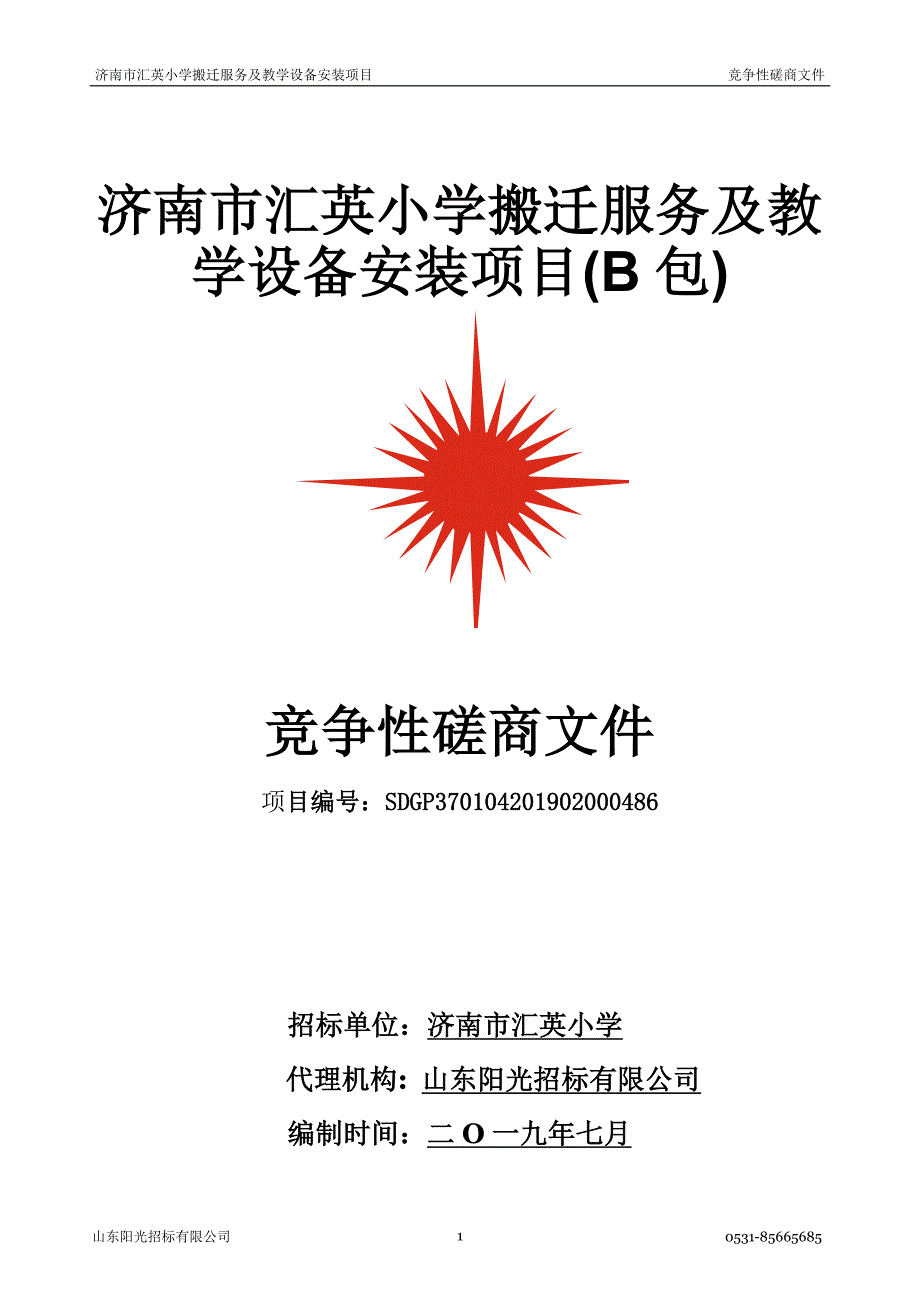 济南市汇英小学搬迁服务及教学设备安装项目 竞争性磋商文件

济南市汇英小学搬迁服务及教学设备安装项目(B 包)

竞争性磋商文件

项目编号：SDGP370104201902000486

招标单位：济南市汇英小学

代理机构：山东阳光招标有限公司

编制时间：二 O 一九年七月

山东阳光招标有限公司 1 0531-85665685